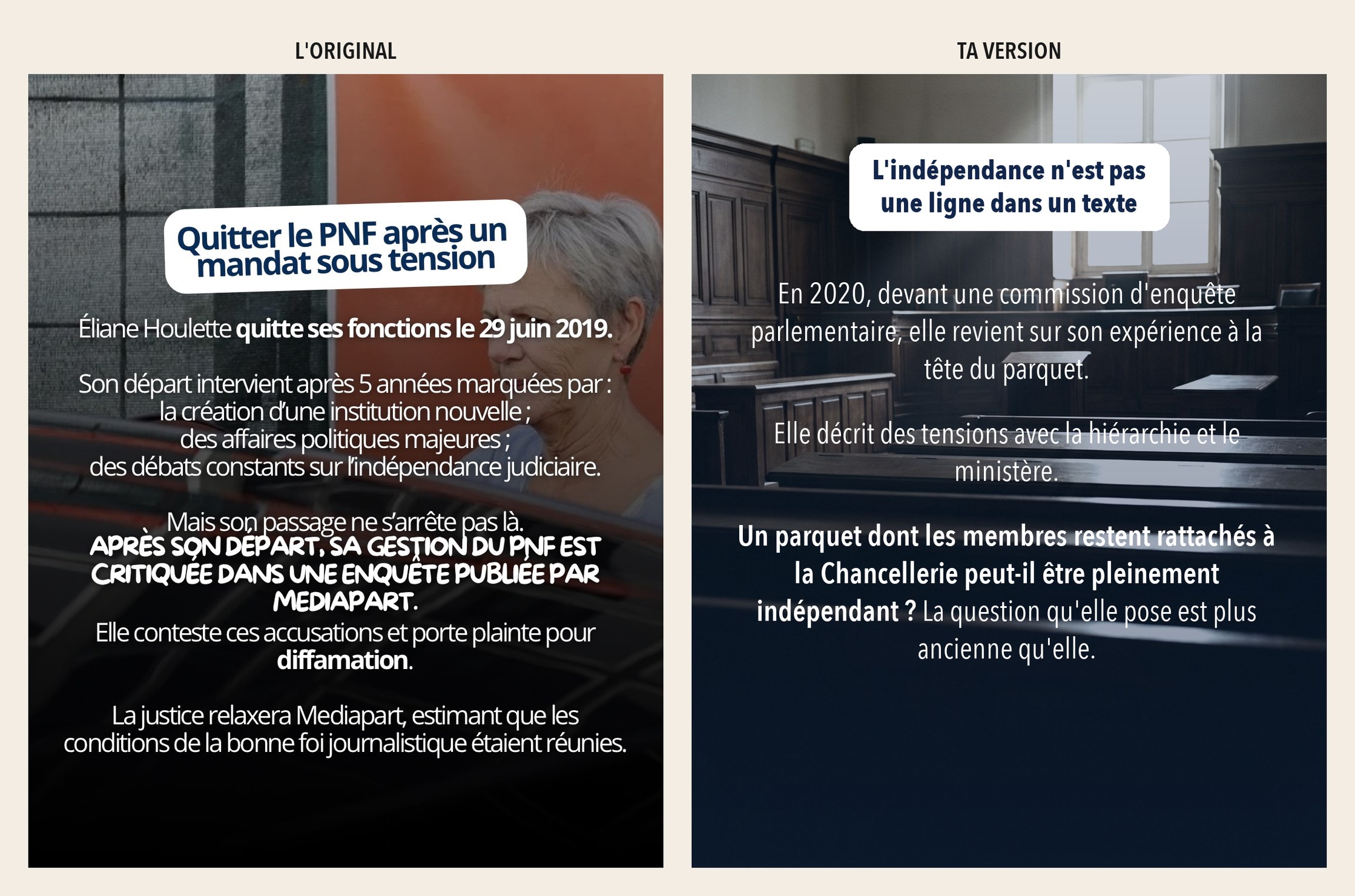 L'ORIGINAL

Quitter le PNF après un mandat sous tension

Éliane Houlette quitte ses fonctions le 29 juin 2019.

Son départ intervient après 5 années marquées par :
la création d'une institution nouvelle ;
des affaires politiques majeures ;
des débats constants sur l'indépendance judiciaire.

Mais son passage ne s'arrête pas là.
APRÈS SON DÉPART, SA GESTION DU PNF EST CRITIQUÉE DANS UNE ENQUÊTE PUBLIÉE PAR MEDIAPART.
Elle conteste ces accusations et porte plainte pour diffamation.

La justice relaxera Mediapart, estimant que les conditions de la bonne foi journalistique étaient réunies.

TA VERSION

L'indépendance n'est pas une ligne dans un texte

En 2020, devant une commission d'enquête parlementaire, elle revient sur son expérience à la tête du parquet.

Elle décrit des tensions avec la hiérarchie et le ministère.

Un parquet dont les membres restent rattachés à la Chancellerie peut-il être pleinement indépendant ? La question qu'elle pose est plus ancienne qu'elle.